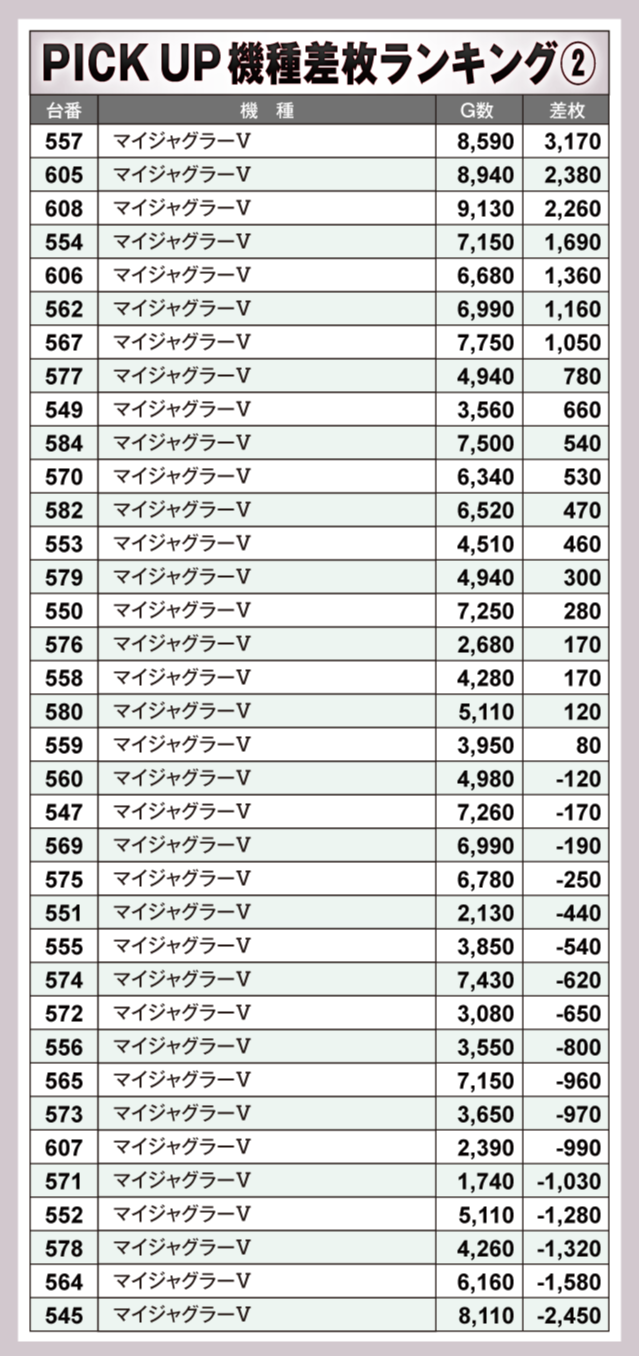 PICK UP 機種差枚ランキング②

| 台番 | 機 種 | G数 | 差枚 |
|---|---|---|---|
| 557 | マイジャグラーV | 8,590 | 3,170 |
| 605 | マイジャグラーV | 8,940 | 2,380 |
| 608 | マイジャグラーV | 9,130 | 2,260 |
| 554 | マイジャグラーV | 7,150 | 1,690 |
| 606 | マイジャグラーV | 6,680 | 1,360 |
| 562 | マイジャグラーV | 6,990 | 1,160 |
| 567 | マイジャグラーV | 7,750 | 1,050 |
| 577 | マイジャグラーV | 4,940 | 780 |
| 549 | マイジャグラーV | 3,560 | 660 |
| 584 | マイジャグラーV | 7,500 | 540 |
| 570 | マイジャグラーV | 6,340 | 530 |
| 582 | マイジャグラーV | 6,520 | 470 |
| 553 | マイジャグラーV | 4,510 | 460 |
| 579 | マイジャグラーV | 4,940 | 300 |
| 550 | マイジャグラーV | 7,250 | 280 |
| 576 | マイジャグラーV | 2,680 | 170 |
| 558 | マイジャグラーV | 4,280 | 170 |
| 580 | マイジャグラーV | 5,110 | 120 |
| 559 | マイジャグラーV | 3,950 | 80 |
| 560 | マイジャグラーV | 4,980 | -120 |
| 547 | マイジャグラーV | 7,260 | -170 |
| 569 | マイジャグラーV | 6,990 | -190 |
| 575 | マイジャグラーV | 6,780 | -250 |
| 551 | マイジャグラーV | 2,130 | -440 |
| 555 | マイジャグラーV | 3,850 | -540 |
| 574 | マイジャグラーV | 7,430 | -620 |
| 572 | マイジャグラーV | 3,080 | -650 |
| 556 | マイジャグラーV | 3,550 | -800 |
| 565 | マイジャグラーV | 7,150 | -960 |
| 573 | マイジャグラーV | 3,650 | -970 |
| 607 | マイジャグラーV | 2,390 | -990 |
| 571 | マイジャグラーV | 1,740 | -1,030 |
| 552 | マイジャグラーV | 5,110 | -1,280 |
| 578 | マイジャグラーV | 4,260 | -1,320 |
| 564 | マイジャグラーV | 6,160 | -1,580 |
| 545 | マイジャグラーV | 8,110 | -2,450 |